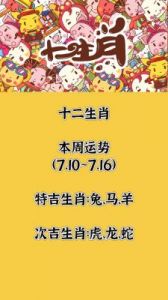 十二生肖

十二生肖

本周运势
(7.10~7.16)

特吉生肖:兔、马、羊

次吉生肖:虎、龙、蛇